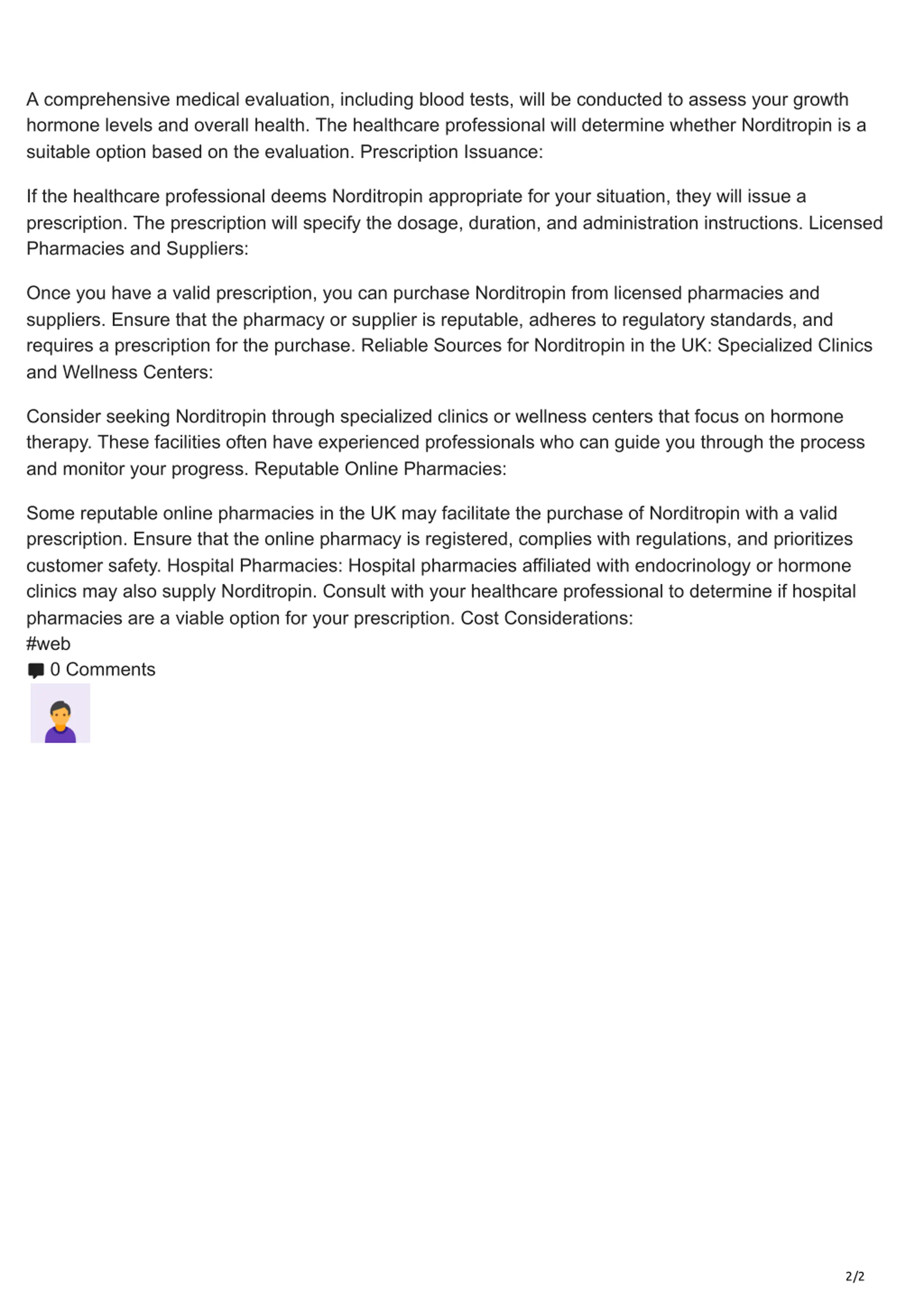 A comprehensive medical evaluation, including blood tests, will be conducted to assess your growth hormone levels and overall health. The healthcare professional will determine whether Norditropin is a suitable option based on the evaluation. Prescription Issuance:

If the healthcare professional deems Norditropin appropriate for your situation, they will issue a prescription. The prescription will specify the dosage, duration, and administration instructions. Licensed Pharmacies and Suppliers:

Once you have a valid prescription, you can purchase Norditropin from licensed pharmacies and suppliers. Ensure that the pharmacy or supplier is reputable, adheres to regulatory standards, and requires a prescription for the purchase. Reliable Sources for Norditropin in the UK: Specialized Clinics and Wellness Centers:

Consider seeking Norditropin through specialized clinics or wellness centers that focus on hormone therapy. These facilities often have experienced professionals who can guide you through the process and monitor your progress. Reputable Online Pharmacies:

Some reputable online pharmacies in the UK may facilitate the purchase of Norditropin with a valid prescription. Ensure that the online pharmacy is registered, complies with regulations, and prioritizes customer safety. Hospital Pharmacies: Hospital pharmacies affiliated with endocrinology or hormone clinics may also supply Norditropin. Consult with your healthcare professional to determine if hospital pharmacies are a viable option for your prescription. Cost Considerations:
#web
0 Comments

2/2